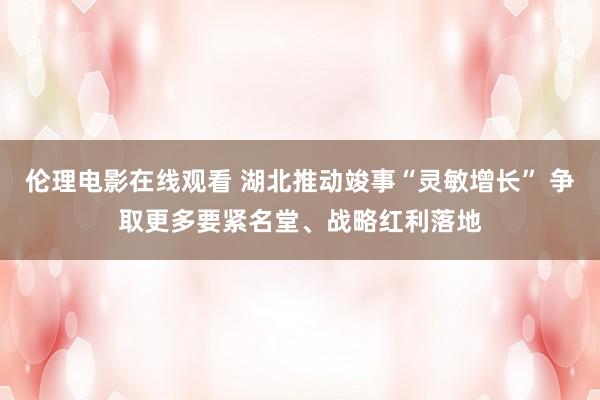 伦理电影在线观看 湖北推动竣事“灵敏增长” 争取更多要紧名堂、战略红利落地